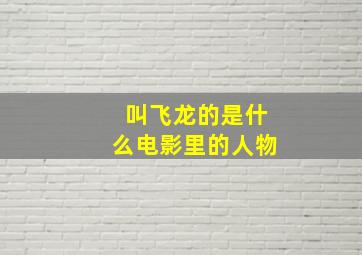 叫飞龙的是什么电影里的人物